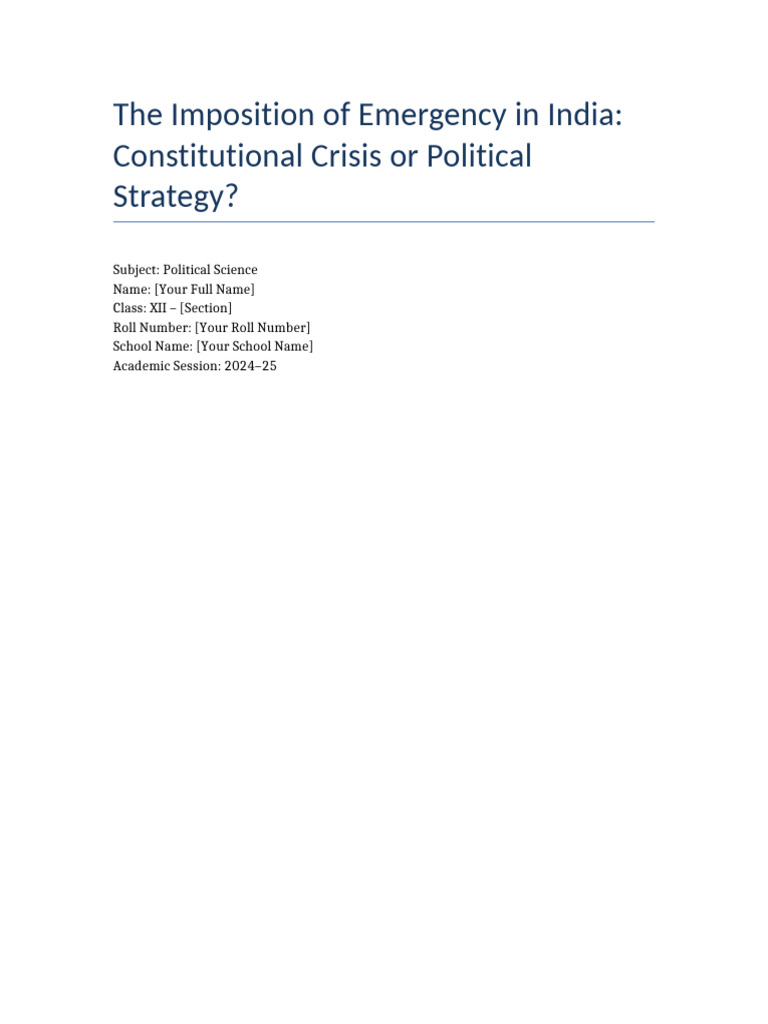 The Imposition of Emergency in India: Constitutional Crisis or Political Strategy?

Subject: Political Science
Name: [Your Full Name]
Class: XII – [Section]
Roll Number: [Your Roll Number]
School Name: [Your School Name]
Academic Session: 2024–25